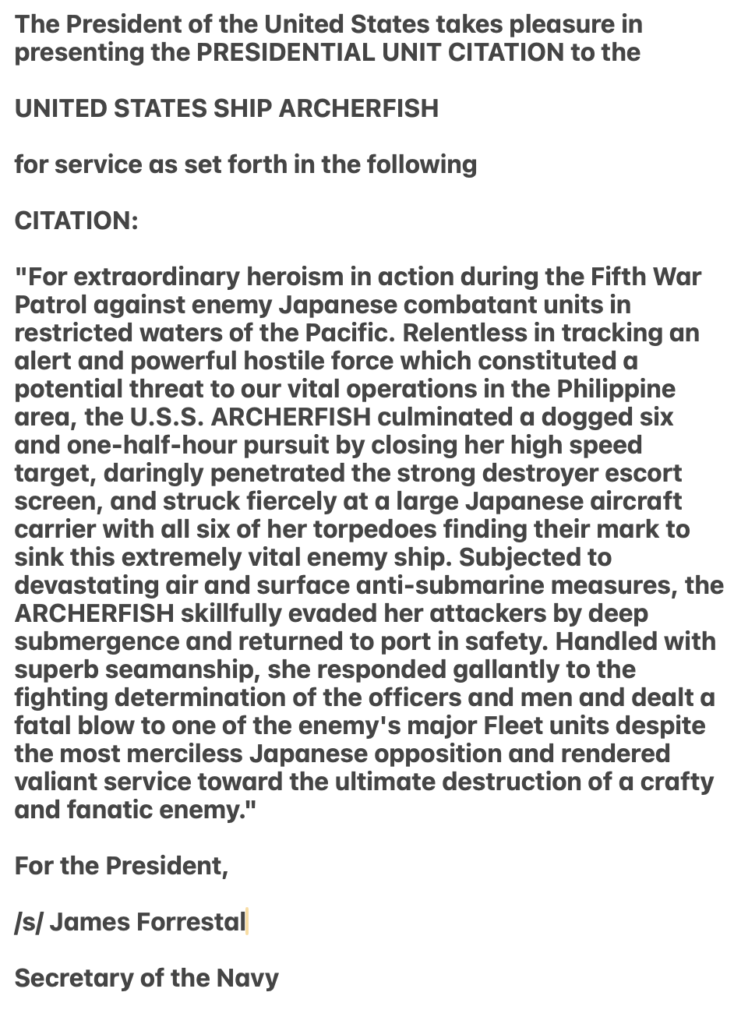 The President of the United States takes pleasure in presenting the PRESIDENTIAL UNIT CITATION to the

UNITED STATES SHIP ARCHERFISH

for service as set forth in the following

CITATION:

"For extraordinary heroism in action during the Fifth War Patrol against enemy Japanese combatant units in restricted waters of the Pacific. Relentless in tracking an alert and powerful hostile force which constituted a potential threat to our vital operations in the Philippine area, the U.S.S. ARCHERFISH culminated a dogged six and one-half-hour pursuit by closing her high speed target, daringly penetrated the strong destroyer escort screen, and struck fiercely at a large Japanese aircraft carrier with all six of her torpedoes finding their mark to sink this extremely vital enemy ship. Subjected to devastating air and surface anti-submarine measures, the ARCHERFISH skillfully evaded her attackers by deep submergence and returned to port in safety. Handled with superb seamanship, she responded gallantly to the fighting determination of the officers and men and dealt a fatal blow to one of the enemy's major Fleet units despite the most merciless Japanese opposition and rendered valiant service toward the ultimate destruction of a crafty and fanatic enemy."

For the President,

/s/ James Forrestal

Secretary of the Navy